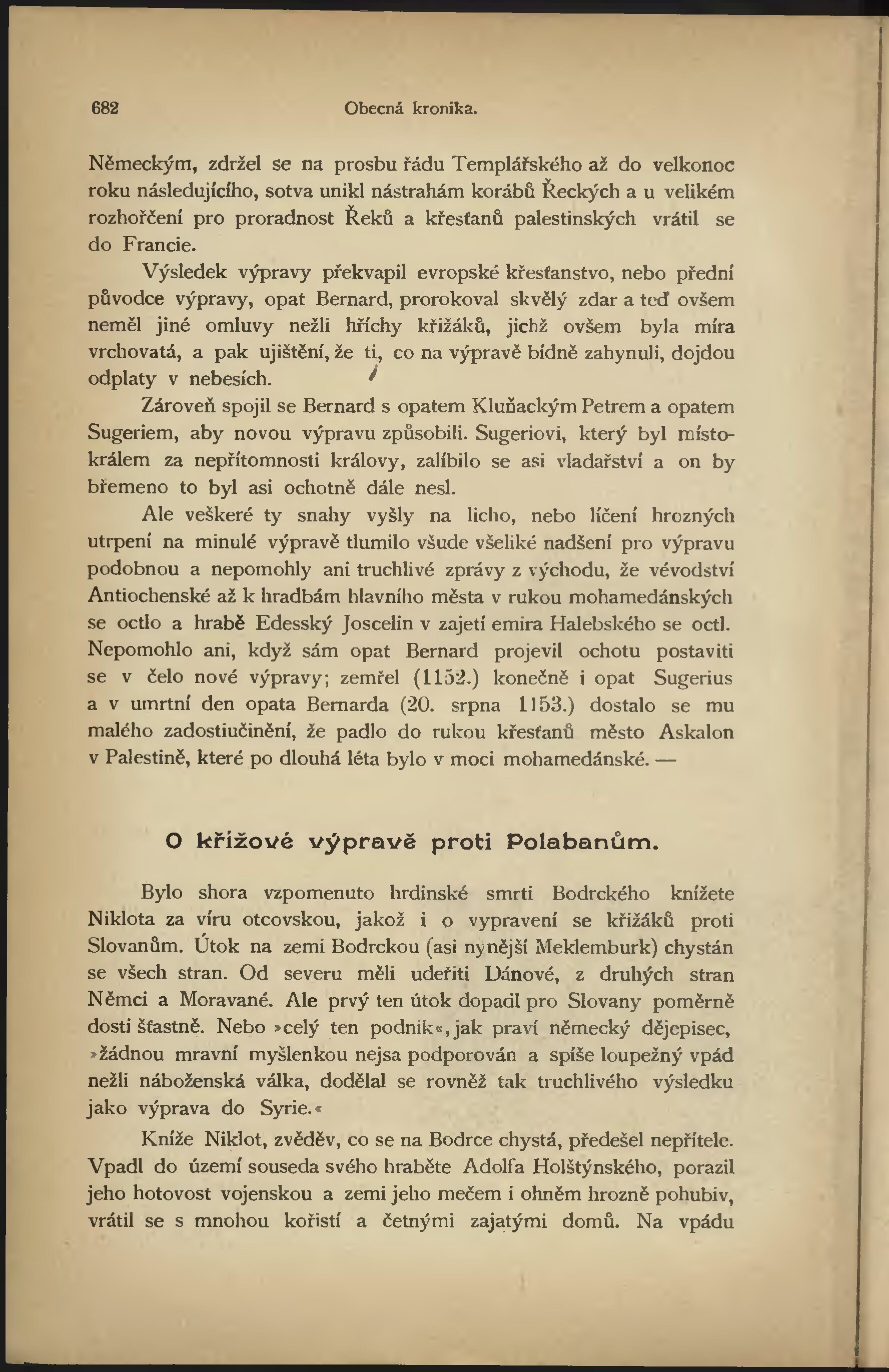 682 Obecná kronika.

Německým, zdržel se na prosbu řádu Templářského až do velkonoc roku následujícího, sotva unikl nástrahám korábů Řeckých a u velikém rozhořčení pro proradnost Řeků a křesťanů palestinských vrátil se do Francie.

Výsledek výpravy překvapil evropské křesťanstvo, nebo přední původce výpravy, opat Bernard, prorokoval skvělý zdar a teď ovšem neměl jiné omluvy nežli hříchy křižáků, jichž ovšem byla míra vrchovatá, a pak ujištění, že ti, co na výpravě bídně zahynuli, dojdou odplaty v nebesích.

Zároveň spojil se Bernard s opatem Kluňackým Petrem a opatem Sugeriem, aby novou výpravu způsobili. Sugeriovi, který byl místokrálem za nepřítomnosti královy, zalíbilo se asi vladařství a on by břemeno to byl asi ochotně dále nesl.

Ale veškeré ty snahy vyšly na licho, nebo líčení hrozných utrpení na minulé výpravě tlumilo všude všeliké nadšení pro výpravu podobnou a nepomohly ani truchlivé zprávy z východu, že vévodství Antiochenské až k hradbám hlavního města v rukou mohamedánských se octlo a hrabě Edesský Joscelin v zajetí emira Halebského se octl. Nepomohlo ani, když sám opat Bernard projevil ochotu postaviti se v čelo nové výpravy; zemřel (1152.) konečně i opat Sugerius a v umrtní den opata Bernarda (20. srpna 1153.) dostalo se mu malého zadostiučinění, že padlo do rukou křesťanů město Askalon v Palestině, které po dlouhá léta bylo v moci mohamedánské. —

O křížové výpravě proti Polabanům.

Bylo shora vzpomenuto hrdinské smrti Bodrckého knížete Niklota za víru otcovskou, jakož i o vypravení se křižáků proti Slovanům. Útok na zemi Bodrckou (asi nynější Meklemburk) chystán se všech stran. Od severu měli udeřiti Dánové, z druhých stran Němci a Moravané. Ale prvý ten útok dopadl pro Slovany poměrně dosti šťastně. Nebo »celý ten podnik«, jak praví německý dějepisec, »žádnou mravní myšlenkou nejsa podporován a spíše loupežný vpád nežli náboženská válka, dodělal se rovněž tak truchlivého výsledku jako výprava do Syrie.«

Kníže Niklot, zvěděv, co se na Bodrce chystá, předešel nepřítele. Vpadl do území souseda svého hraběte Adolfa Holštýnského, porazil jeho hotovost vojenskou a zemi jeho mečem i ohněm hrozně pohubiv, vrátil se s mnohou kořistí a četnými zajatými domů. Na vpádu